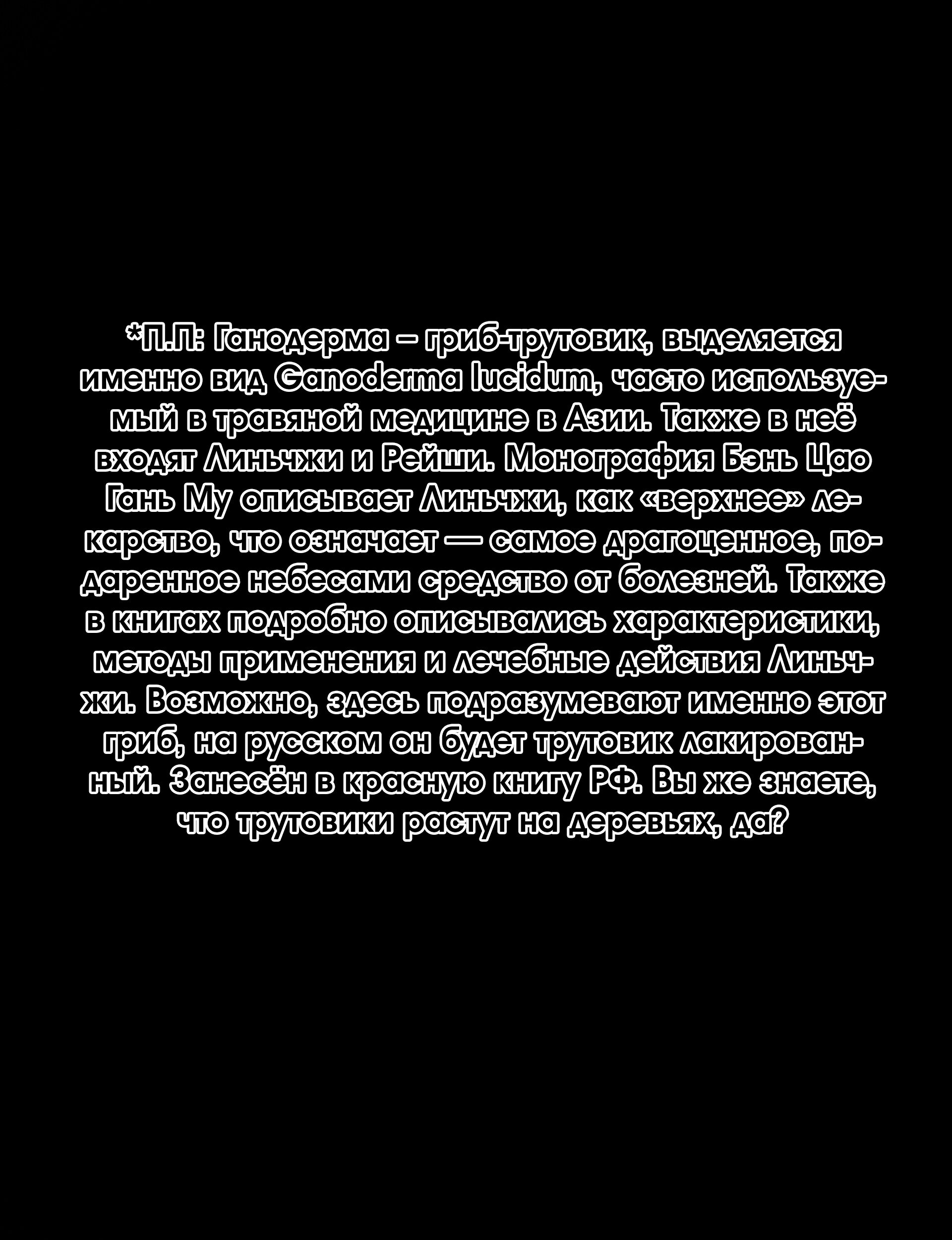 *П.П: Ганодерма – гриб-трутовик, выделяется именно вид Ganoderma lucidum, часто используемый в травяной медицине в Азии. Также в неё входят Линьчжи и Рейши. Монография Бэнь Цао Гань Му описывает Линьчжи, как «верхнее» лекарство, что означает — самое драгоценное, подаренное небесами средство от болезней. Также в книгах подробно описывались характеристики, методы применения и лечебные действия Линьчжи. Возможно, здесь подразумевают именно этот гриб, на русском он будет трутовик лакированный. Занесён в красную книгу РФ. Вы же знаете, что трутовики растут на деревьях, да?